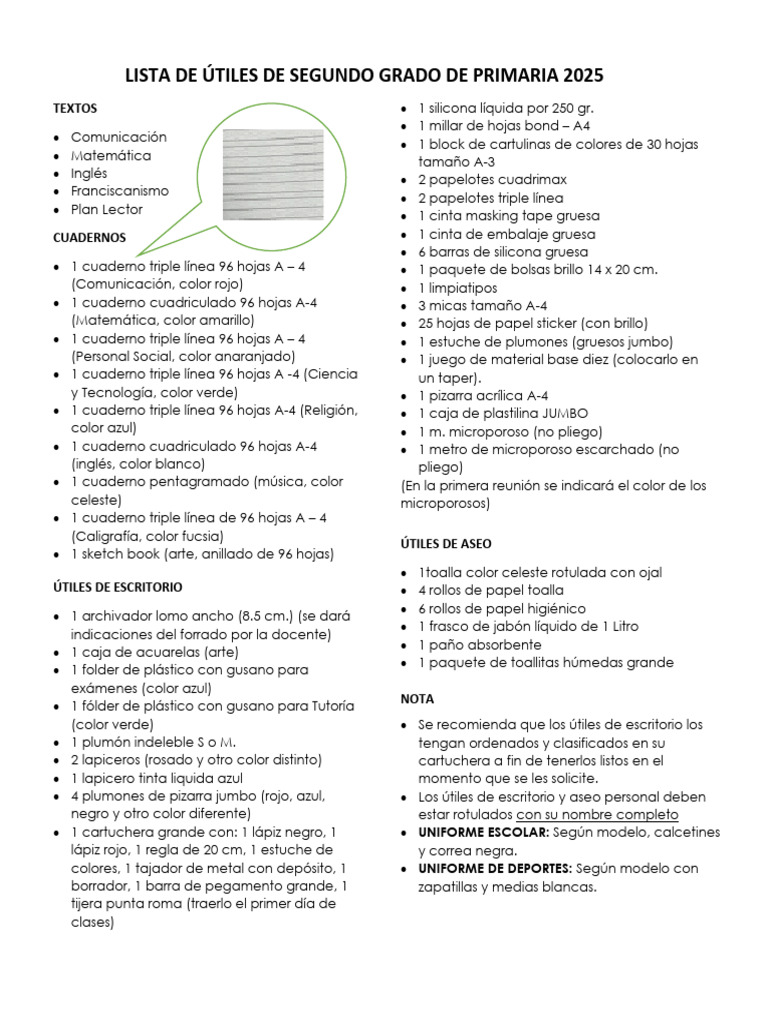 LISTA DE ÚTILES DE SEGUNDO GRADO DE PRIMARIA 2025

TEXTOS

• Comunicación
• Matemática
• Inglés
• Franciscanismo
• Plan Lector

CUADERNOS

• 1 cuaderno triple línea 96 hojas A – 4 (Comunicación, color rojo)
• 1 cuaderno cuadriculado 96 hojas A-4 (Matemática, color amarillo)
• 1 cuaderno triple línea 96 hojas A – 4 (Personal Social, color anaranjado)
• 1 cuaderno triple línea 96 hojas A -4 (Ciencia y Tecnología, color verde)
• 1 cuaderno triple línea 96 hojas A-4 (Religión, color azul)
• 1 cuaderno cuadriculado 96 hojas A-4 (inglés, color blanco)
• 1 cuaderno pentagramado (música, color celeste)
• 1 cuaderno triple línea de 96 hojas A – 4 (Caligrafía, color fucsia)
• 1 sketch book (arte, anillado de 96 hojas)

ÚTILES DE ESCRITORIO

• 1 archivador lomo ancho (8.5 cm.) (se dará indicaciones del forrado por la docente)
• 1 caja de acuarelas (arte)
• 1 folder de plástico con gusano para exámenes (color azul)
• 1 fólder de plástico con gusano para Tutoría (color verde)
• 1 plumón indeleble S o M.
• 2 lapiceros (rosado y otro color distinto)
• 1 lapicero tinta liquida azul
• 4 plumones de pizarra jumbo (rojo, azul, negro y otro color diferente)
• 1 cartuchera grande con: 1 lápiz negro, 1 lápiz rojo, 1 regla de 20 cm, 1 estuche de colores, 1 tajador de metal con depósito, 1 borrador, 1 barra de pegamento grande, 1 tijera punta roma (traerlo el primer día de clases)

• 1 silicona líquida por 250 gr.
• 1 millar de hojas bond – A4
• 1 block de cartulinas de colores de 30 hojas tamaño A-3
• 2 papelotes cuadrimax
• 2 papelotes triple línea
• 1 cinta masking tape gruesa
• 1 cinta de embalaje gruesa
• 6 barras de silicona gruesa
• 1 paquete de bolsas brillo 14 x 20 cm.
• 1 limpiatipos
• 3 micas tamaño A-4
• 25 hojas de papel sticker (con brillo)
• 1 estuche de plumones (gruesos jumbo)
• 1 juego de material base diez (colocarlo en un taper).
• 1 pizarra acrílica A-4
• 1 caja de plastilina JUMBO
• 1 m. microporoso (no pliego)
• 1 metro de microporoso escarchado (no pliego)
(En la primera reunión se indicará el color de los microporosos)

ÚTILES DE ASEO

• 1toalla color celeste rotulada con ojal
• 4 rollos de papel toalla
• 6 rollos de papel higiénico
• 1 frasco de jabón líquido de 1 Litro
• 1 paño absorbente
• 1 paquete de toallitas húmedas grande

NOTA

• Se recomienda que los útiles de escritorio los tengan ordenados y clasificados en su cartuchera a fin de tenerlos listos en el momento que se les solicite.
• Los útiles de escritorio y aseo personal deben estar rotulados con su nombre completo
• UNIFORME ESCOLAR: Según modelo, calcetines y correa negra.
• UNIFORME DE DEPORTES: Según modelo con zapatillas y medias blancas.